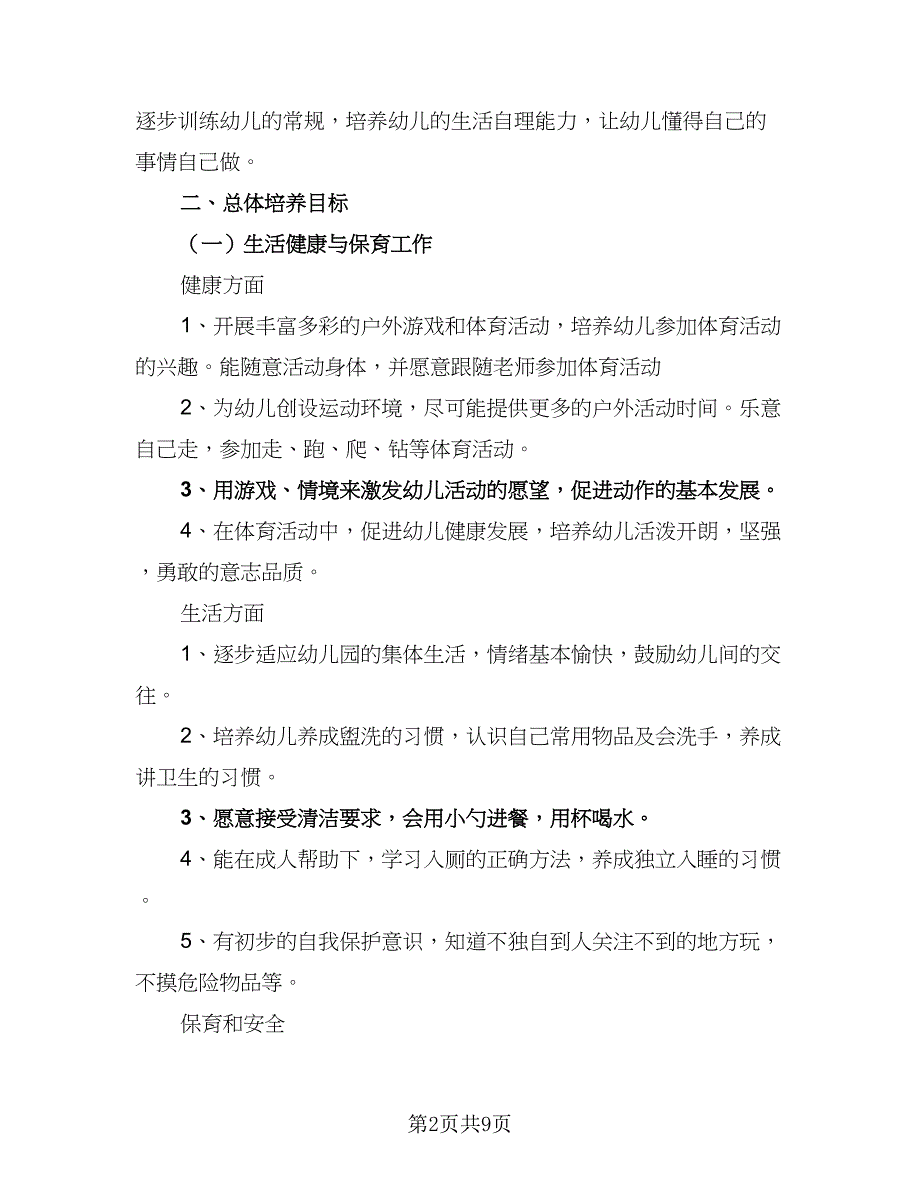 逐步训练幼儿的常规，培养幼儿的生活自理能力，让幼儿懂得自己的事情自己做。

二、总体培养目标

（一）生活健康与保育工作

健康方面

1、开展丰富多彩的户外游戏和体育活动，培养幼儿参加体育活动的兴趣。能随意活动身体，并愿意跟随老师参加体育活动

2、为幼儿创设运动环境，尽可能提供更多的户外活动时间。乐意自己走，参加走、跑、爬、钻等体育活动。

3、用游戏、情境来激发幼儿活动的愿望，促进动作的基本发展。

4、在体育活动中，促进幼儿健康发展，培养幼儿活泼开朗，坚强，勇敢的意志品质。

生活方面

1、逐步适应幼儿园的集体生活，情绪基本愉快，鼓励幼儿间的交往。

2、培养幼儿养成盥洗的习惯，认识自己常用物品及会洗手，养成讲卫生的习惯。

3、愿意接受清洁要求，会用小勺进餐，用杯喝水。

4、能在成人帮助下，学习入厕的正确方法，养成独立入睡的习惯。

5、有初步的自我保护意识，知道不独自到人关注不到的地方玩，不摸危险物品等。

保育和安全

第2页共9页